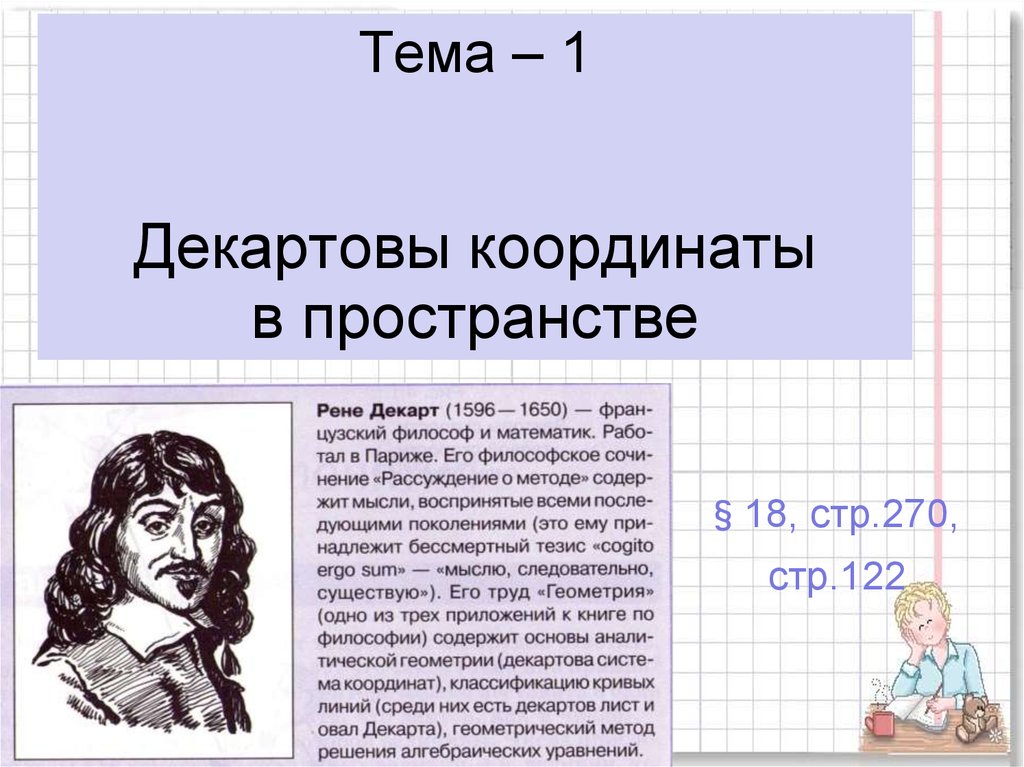 Тема – 1

Декартовы координаты в пространстве

Рене Декарт (1596 — 1650) — французский философ и математик. Работал в Париже. Его философское сочинение «Рассуждение о методе» содержит мысли, воспринятые всеми последующими поколениями (это ему принадлежит бессмертный тезис «cogito ergo sum» — «мыслю, следовательно, существую»). Его труд «Геометрия» (одно из трех приложений к книге по философии) содержит основы аналитической геометрии (декартова система координат), классификацию кривых линий (среди них есть декартов лист и овал Декарта), геометрический метод решения алгебраических уравнений.

§ 18, стр.270,

стр.122